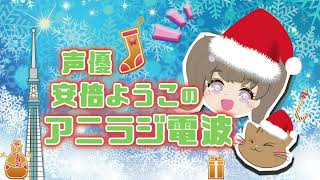 声優
安倍ようこの
アニラジ電波